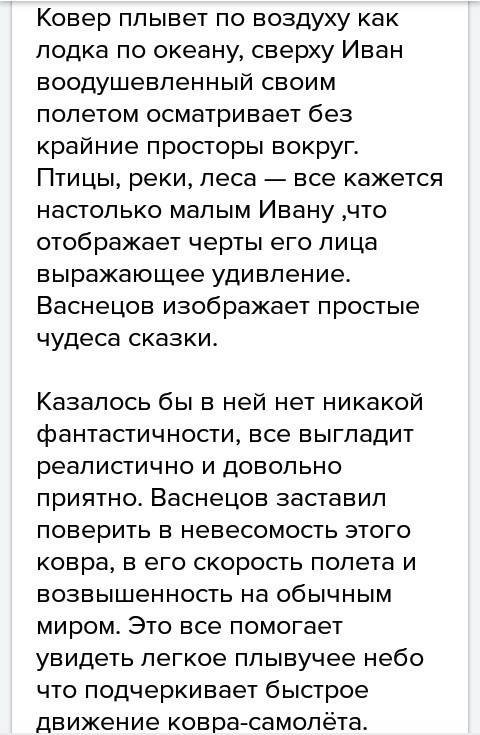 Ковер плывет по воздуху как лодка по океану, сверху Иван воодушевленный своим полетом осматривает без крайние просторы вокруг. Птицы, реки, леса — все кажется настолько малым Ивану ,что отображает черты его лица выражающее удивление. Васнецов изображает простые чудеса сказки.

Казалось бы в ней нет никакой фантастичности, все выгладит реалистично и довольно приятно. Васнецов заставил поверить в невесомость этого ковра, в его скорость полета и возвышенность на обычным миром. Это все помогает увидеть легкое плывучее небо что подчеркивает быстрое движение ковра-самолёта.